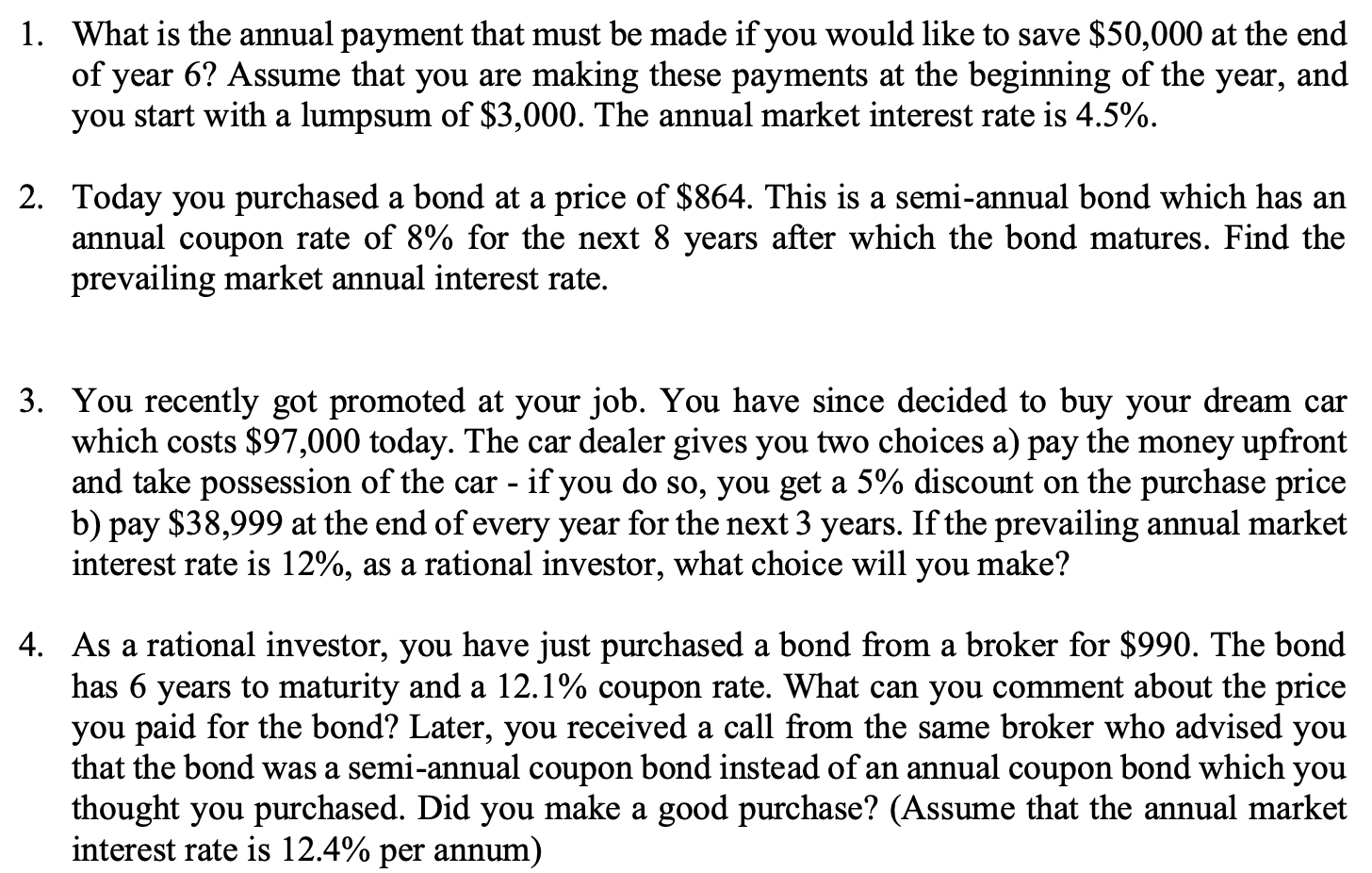 1. What is the annual payment that must be made if you would like to save \$50,000 at the end of year 6? Assume that you are making these payments at the beginning of the year, and you start with a lumpsum of \$3,000. The annual market interest rate is 4.5%.

2. Today you purchased a bond at a price of \$864. This is a semi-annual bond which has an annual coupon rate of 8% for the next 8 years after which the bond matures. Find the prevailing market annual interest rate.

3. You recently got promoted at your job. You have since decided to buy your dream car which costs \$97,000 today. The car dealer gives you two choices a) pay the money upfront and take possession of the car - if you do so, you get a 5% discount on the purchase price b) pay \$38,999 at the end of every year for the next 3 years. If the prevailing annual market interest rate is 12%, as a rational investor, what choice will you make?

4. As a rational investor, you have just purchased a bond from a broker for \$990. The bond has 6 years to maturity and a 12.1% coupon rate. What can you comment about the price you paid for the bond? Later, you received a call from the same broker who advised you that the bond was a semi-annual coupon bond instead of an annual coupon bond which you thought you purchased. Did you make a good purchase? (Assume that the annual market interest rate is 12.4% per annum)